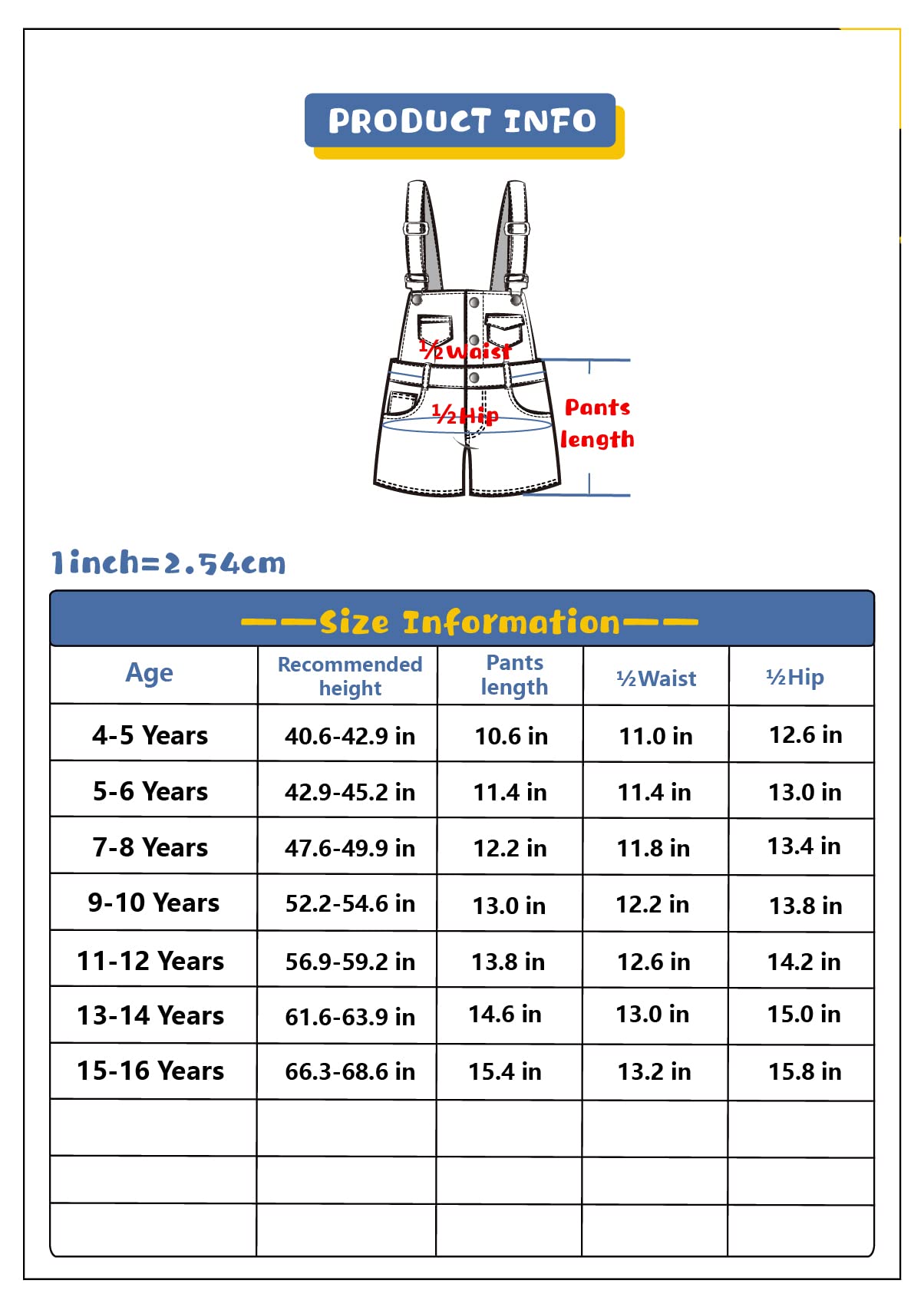 PRODUCT INFO

½Waist

½Hip

Pants length

1inch=2.54cm

——Size Information——

| Age | Recommended height | Pants length | ½Waist | ½Hip |
|---|---|---|---|---|
| 4-5 Years | 40.6-42.9 in | 10.6 in | 11.0 in | 12.6 in |
| 5-6 Years | 42.9-45.2 in | 11.4 in | 11.4 in | 13.0 in |
| 7-8 Years | 47.6-49.9 in | 12.2 in | 11.8 in | 13.4 in |
| 9-10 Years | 52.2-54.6 in | 13.0 in | 12.2 in | 13.8 in |
| 11-12 Years | 56.9-59.2 in | 13.8 in | 12.6 in | 14.2 in |
| 13-14 Years | 61.6-63.9 in | 14.6 in | 13.0 in | 15.0 in |
| 15-16 Years | 66.3-68.6 in | 15.4 in | 13.2 in | 15.8 in |
| | | | | |
| | | | | |
| | | | | |